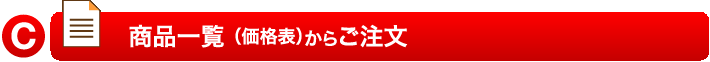 C 商品一覧（価格表）からご注文